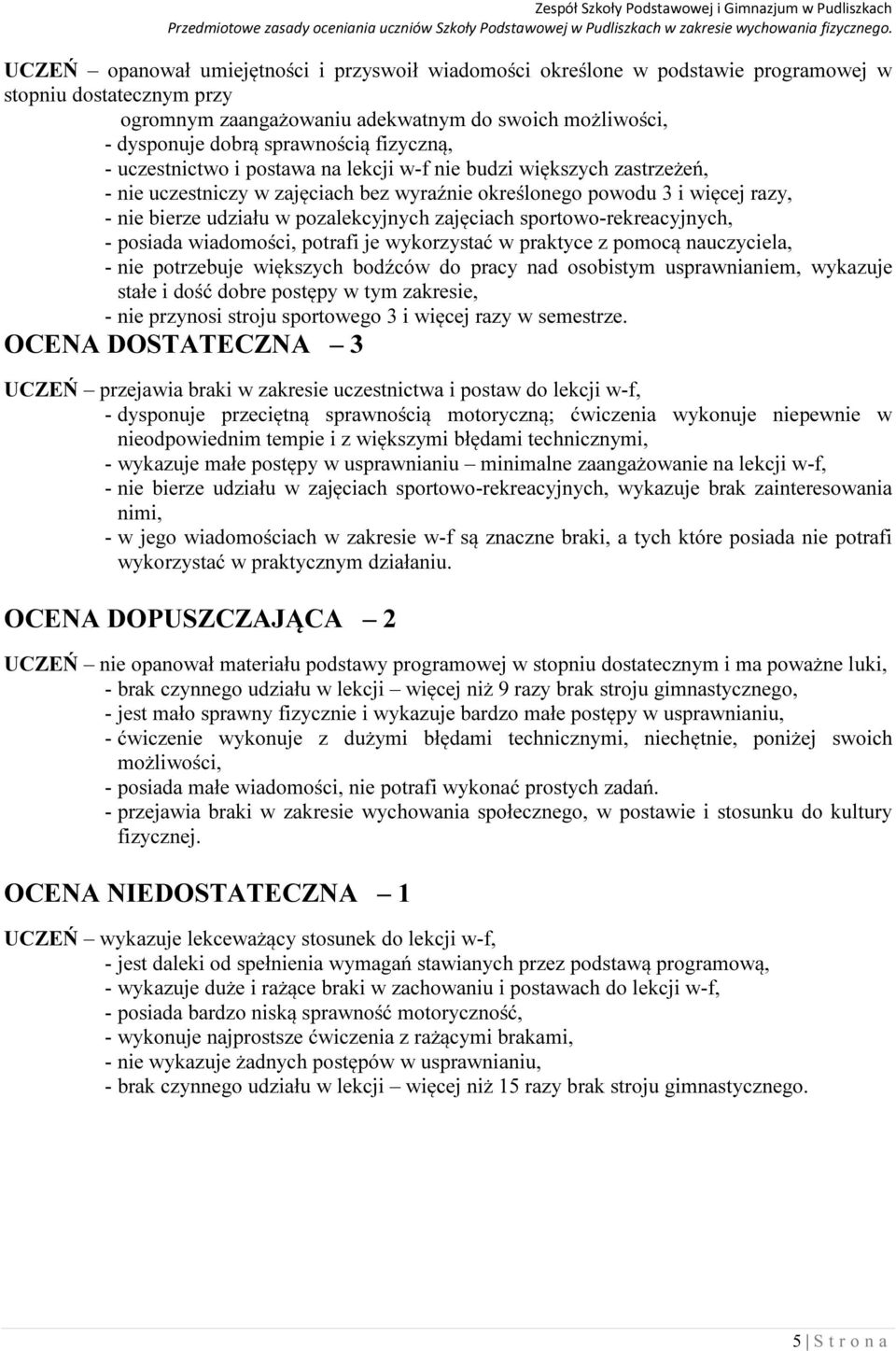 Zespół Szkoły Podstawowej i Gimnazjum w Pudliszkach
Przedmiotowe zasady oceniania uczniów Szkoły Podstawowej w Pudliszkach w zakresie wychowania fizycznego.

UCZEŃ – opanował umiejętności i przyswoił wiadomości określone w podstawie programowej w stopniu dostatecznym przy
ogromnym zaangażowaniu adekwatnym do swoich możliwości,
- dysponuje dobrą sprawnością fizyczną,
- uczestnictwo i postawa na lekcji w-f nie budzi większych zastrzeżeń,
- nie uczestniczy w zajęciach bez wyraźnie określonego powodu 3 i więcej razy,
- nie bierze udziału w pozalekcyjnych zajęciach sportowo-rekreacyjnych,
- posiada wiadomości, potrafi je wykorzystać w praktyce z pomocą nauczyciela,
- nie potrzebuje większych bodźców do pracy nad osobistym usprawnianiem, wykazuje stałe i dość dobre postępy w tym zakresie,
- nie przynosi stroju sportowego 3 i więcej razy w semestrze.

OCENA DOSTATECZNA – 3

UCZEŃ – przejawia braki w zakresie uczestnictwa i postaw do lekcji w-f,
- dysponuje przeciętną sprawnością motoryczną; ćwiczenia wykonuje niepewnie w nieodpowiednim tempie i z większymi błędami technicznymi,
- wykazuje małe postępy w usprawnianiu – minimalne zaangażowanie na lekcji w-f,
- nie bierze udziału w zajęciach sportowo-rekreacyjnych, wykazuje brak zainteresowania nimi,
- w jego wiadomościach w zakresie w-f są znaczne braki, a tych które posiada nie potrafi wykorzystać w praktycznym działaniu.

OCENA DOPUSZCZAJĄCA – 2

UCZEŃ – nie opanował materiału podstawy programowej w stopniu dostatecznym i ma poważne luki,
- brak czynnego udziału w lekcji – więcej niż 9 razy brak stroju gimnastycznego,
- jest mało sprawny fizycznie i wykazuje bardzo małe postępy w usprawnianiu,
- ćwiczenie wykonuje z dużymi błędami technicznymi, niechętnie, poniżej swoich możliwości,
- posiada małe wiadomości, nie potrafi wykonać prostych zadań.
- przejawia braki w zakresie wychowania społecznego, w postawie i stosunku do kultury fizycznej.

OCENA NIEDOSTATECZNA – 1

UCZEŃ – wykazuje lekceważący stosunek do lekcji w-f,
- jest daleki od spełnienia wymagań stawianych przez podstawą programową,
- wykazuje duże i rażące braki w zachowaniu i postawach do lekcji w-f,
- posiada bardzo niską sprawność motoryczność,
- wykonuje najprostsze ćwiczenia z rażącymi brakami,
- nie wykazuje żadnych postępów w usprawnianiu,
- brak czynnego udziału w lekcji – więcej niż 15 razy brak stroju gimnastycznego.

5 | S t r o n a